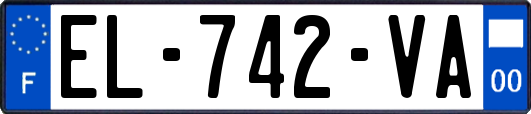 F
EL-742-VA
00